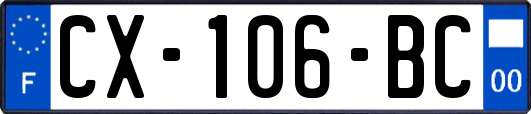 F
CX-106-BC
00